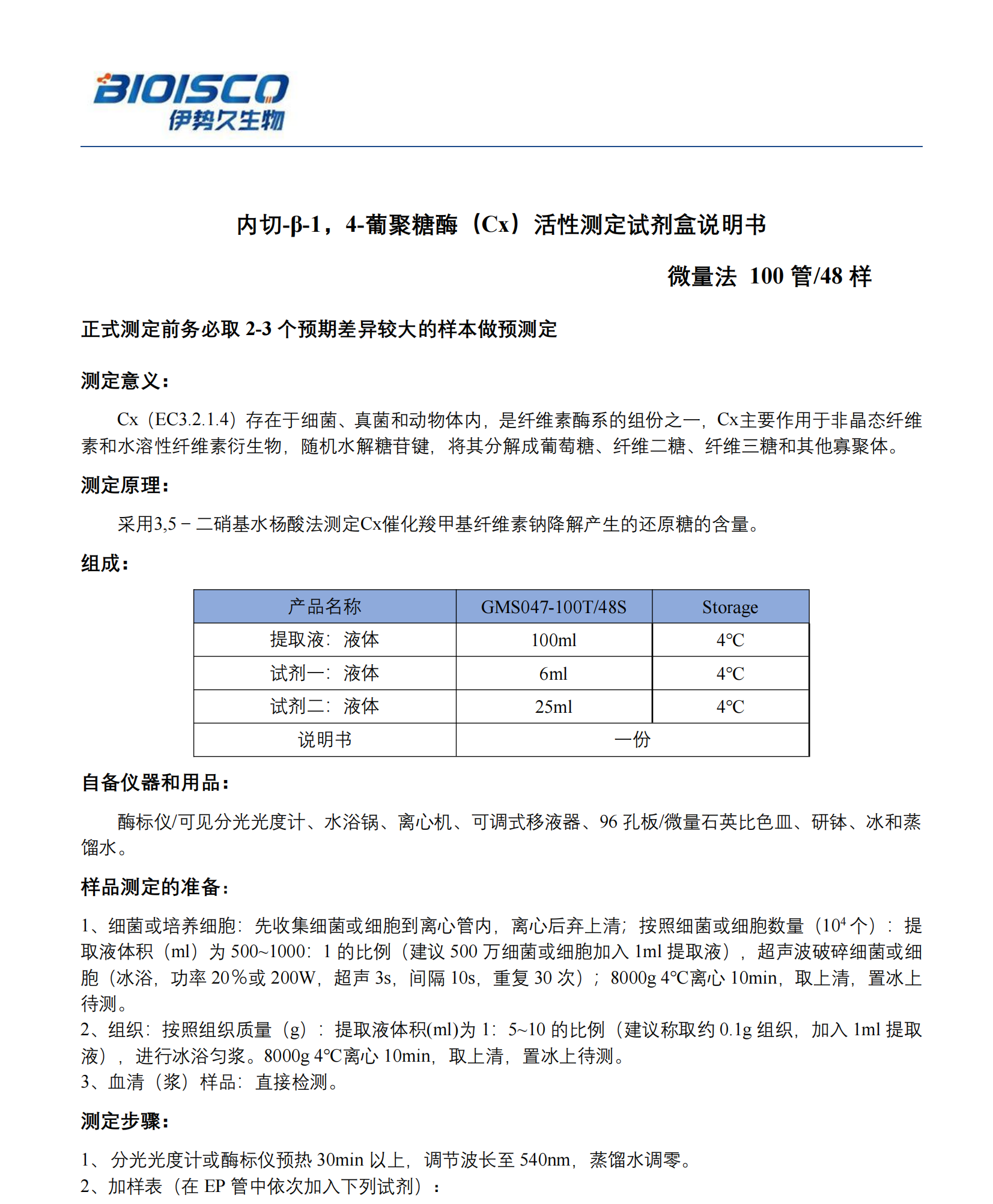 BIOISCO
伊势久生物

内切-β-1，4-葡聚糖酶（Cx）活性测定试剂盒说明书

微量法 100 管/48 样

正式测定前务必取 2-3 个预期差异较大的样本做预测定

测定意义：

Cx（EC3.2.1.4）存在于细菌、真菌和动物体内，是纤维素酶系的组份之一，Cx主要作用于非晶态纤维素和水溶性纤维素衍生物，随机水解糖苷键，将其分解成葡萄糖、纤维二糖、纤维三糖和其他寡聚体。

测定原理：

采用3,5－二硝基水杨酸法测定Cx催化羧甲基纤维素钠降解产生的还原糖的含量。

组成：

| 产品名称 | GMS047-100T/48S | Storage |
|---|---|---|
| 提取液：液体 | 100ml | 4℃ |
| 试剂一：液体 | 6ml | 4℃ |
| 试剂二：液体 | 25ml | 4℃ |
| 说明书 | 一份 | |

自备仪器和用品：

酶标仪/可见分光光度计、水浴锅、离心机、可调式移液器、96 孔板/微量石英比色皿、研钵、冰和蒸馏水。

样品测定的准备：

1、细菌或培养细胞：先收集细菌或细胞到离心管内，离心后弃上清；按照细菌或细胞数量（$10^4$ 个）：提取液体积（ml）为 500~1000：1 的比例（建议 500 万细菌或细胞加入 1ml 提取液），超声波破碎细菌或细胞（冰浴，功率 20％或 200W，超声 3s，间隔 10s，重复 30 次）；8000g 4℃离心 10min，取上清，置冰上待测。
2、组织：按照组织质量（g）：提取液体积(ml)为 1：5~10 的比例（建议称取约 0.1g 组织，加入 1ml 提取液），进行冰浴匀浆。8000g 4℃离心 10min，取上清，置冰上待测。
3、血清（浆）样品：直接检测。

测定步骤：

1、分光光度计或酶标仪预热 30min 以上，调节波长至 540nm，蒸馏水调零。
2、加样表（在 EP 管中依次加入下列试剂）：